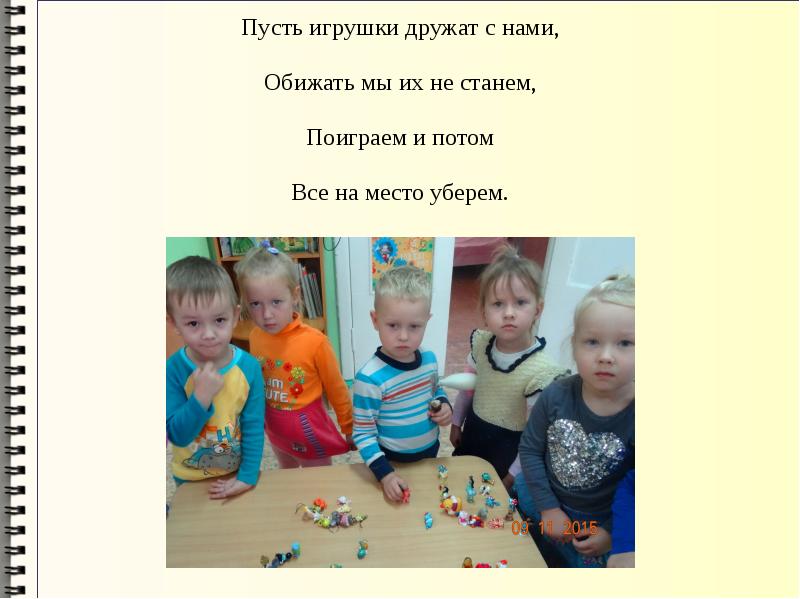 Пусть игрушки дружат с нами,

Обижать мы их не станем,

Поиграем и потом

Все на место уберем.

09 11 2015